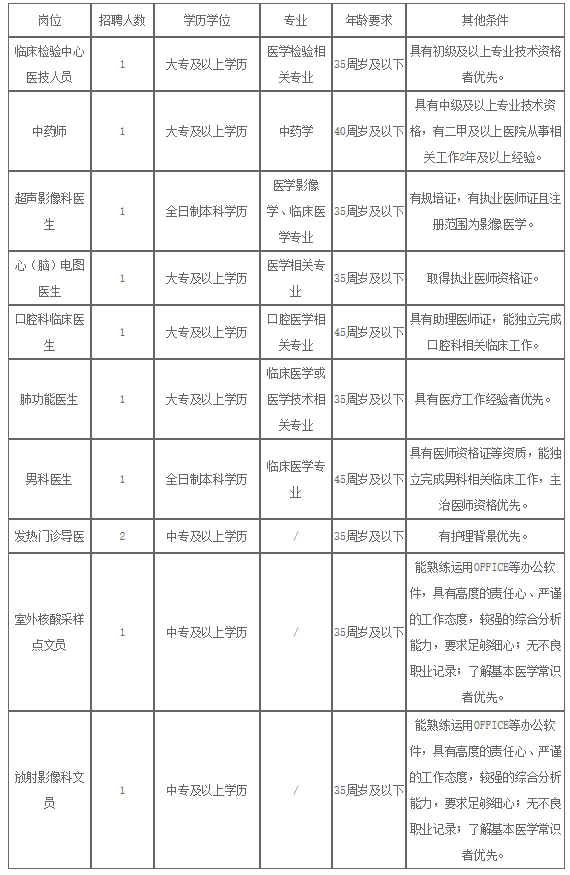 | 岗位 | 招聘人数 | 学历学位 | 专业 | 年龄要求 | 其他条件 |
|---|---|---|---|---|---|
| 临床检验中心医技人员 | 1 | 大专及以上学历 | 医学检验相关专业 | 35周岁及以下 | 具有初级及以上专业技术资格者优先。 |
| 中药师 | 1 | 大专及以上学历 | 中药学 | 40周岁及以下 | 具有中级及以上专业技术资格，有二甲及以上医院从事相关工作2年及以上经验。 |
| 超声影像科医生 | 1 | 全日制本科学历 | 医学影像学、临床医学专业 | 35周岁及以下 | 有规培证，有执业医师证且注册范围为影像医学。 |
| 心（脑）电图医生 | 1 | 大专及以上学历 | 医学相关专业 | 35周岁及以下 | 取得执业医师资格证。 |
| 口腔科临床医生 | 1 | 大专及以上学历 | 口腔医学相关专业 | 45周岁及以下 | 具有助理医师证，能独立完成口腔科相关临床工作。 |
| 肺功能医生 | 1 | 大专及以上学历 | 临床医学或医学技术相关专业 | 35周岁及以下 | 具有医疗工作经验者优先。 |
| 男科医生 | 1 | 全日制本科学历 | 临床医学专业 | 45周岁及以下 | 具有医师资格证等资质，能独立完成男科相关临床工作，主治医师资格优先。 |
| 发热门诊导医 | 2 | 中专及以上学历 | / | 35周岁及以下 | 有护理背景优先。 |
| 室外核酸采样点文员 | 1 | 中专及以上学历 | / | 35周岁及以下 | 能熟练运用OFFICE等办公软件，具有高度的责任心、严谨的工作态度，较强的综合分析能力，要求足够细心；无不良职业记录；了解基本医学常识者优先。 |
| 放射影像科文员 | 1 | 中专及以上学历 | / | 35周岁及以下 | 能熟练运用OFFICE等办公软件，具有高度的责任心、严谨的工作态度，较强的综合分析能力，要求足够细心；无不良职业记录；了解基本医学常识者优先。 |